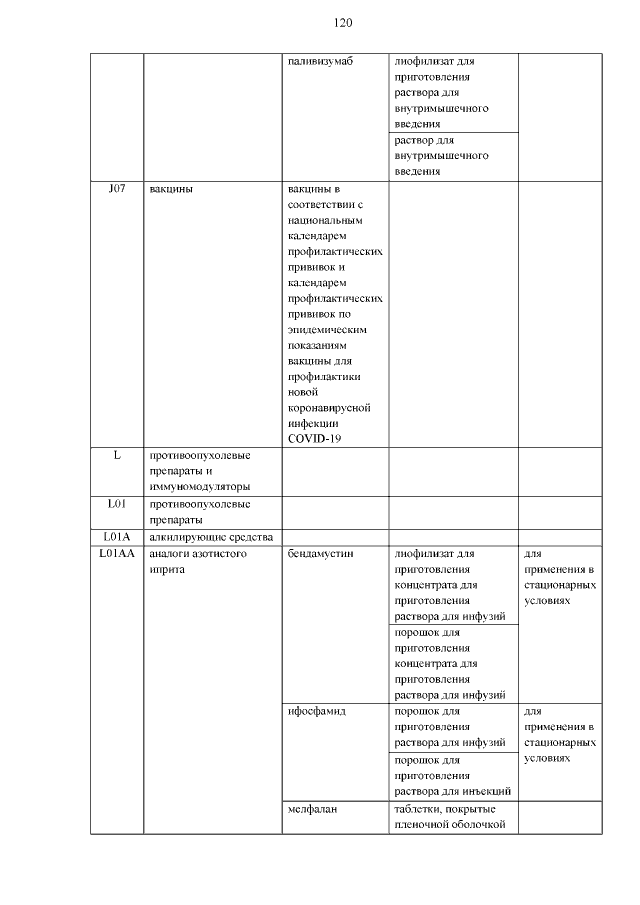 120

| | | | | |
|---|---|---|---|---|
| | | паливизумаб | лиофилизат для приготовления раствора для внутримышечного введения | |
| | | | раствор для внутримышечного введения | |
| J07 | вакцины | вакцины в соответствии с национальным календарем профилактических прививок и календарем профилактических прививок по эпидемическим показаниям вакцины для профилактики новой коронавирусной инфекции COVID-19 | | |
| L | противоопухолевые препараты и иммуномодуляторы | | | |
| L01 | противоопухолевые препараты | | | |
| L01A | алкилирующие средства | | | |
| L01AA | аналоги азотистого иприта | бендамустин | лиофилизат для приготовления концентрата для приготовления раствора для инфузий | для применения в стационарных условиях |
| | | | порошок для приготовления концентрата для приготовления раствора для инфузий | |
| | | ифосфамид | порошок для приготовления раствора для инфузий | для применения в стационарных условиях |
| | | | порошок для приготовления раствора для инъекций | |
| | | мелфалан | таблетки, покрытые пленочной оболочкой | |